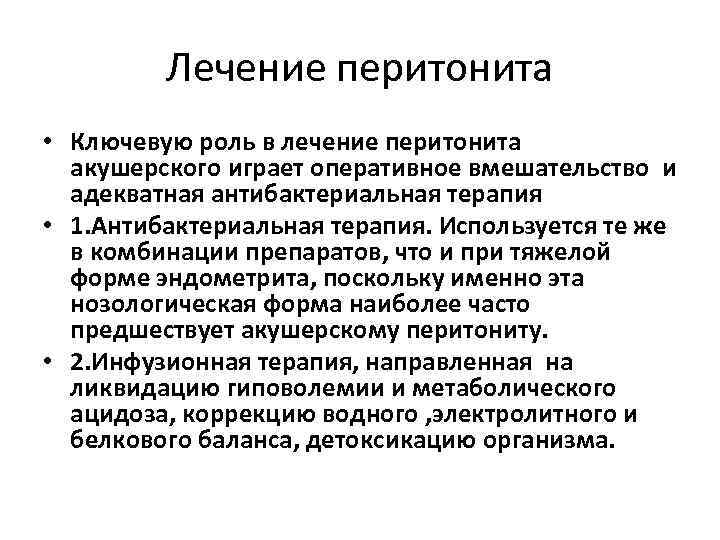 Лечение перитонита

• Ключевую роль в лечение перитонита акушерского играет оперативное вмешательство и адекватная антибактериальная терапия

• 1.Антибактериальная терапия. Используется те же в комбинации препаратов, что и при тяжелой форме эндометрита, поскольку именно эта нозологическая форма наиболее часто предшествует акушерскому перитониту.

• 2.Инфузионная терапия, направленная на ликвидацию гиповолемии и метаболического ацидоза, коррекцию водного ,электролитного и белкового баланса, детоксикацию организма.